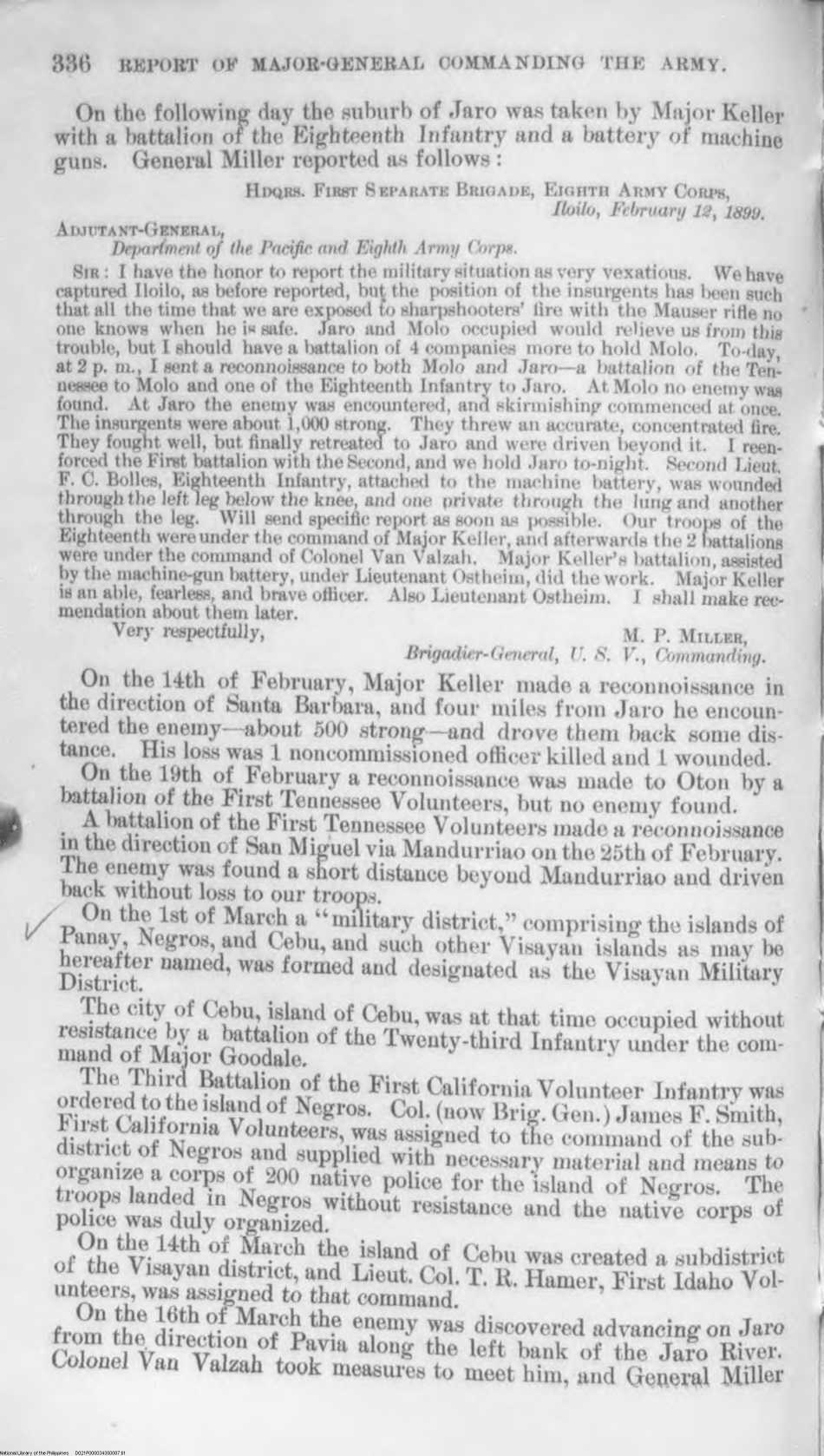 336 REPORT OF MAJOR-GENERAL COMMANDING THE ARMY.

On the following day the suburb of Jaro was taken by Major Keller with a battalion of the Eighteenth Infantry and a battery of machine guns. General Miller reported as follows:

HDQRS. FIRST SEPARATE BRIGADE, EIGHTH ARMY CORPS,
Iloilo, February 12, 1899.

ADJUTANT-GENERAL,
Department of the Pacific and Eighth Army Corps.

SIR: I have the honor to report the military situation as very vexatious. We have captured Iloilo, as before reported, but the position of the insurgents has been such that all the time that we are exposed to sharpshooters' fire with the Mauser rifle no one knows when he is safe. Jaro and Molo occupied would relieve us from this trouble, but I should have a battalion of 4 companies more to hold Molo. To-day, at 2 p. m., I sent a reconnoissance to both Molo and Jaro—a battalion of the Tennessee to Molo and one of the Eighteenth Infantry to Jaro. At Molo no enemy was found. At Jaro the enemy was encountered, and skirmishing commenced at once. The insurgents were about 1,000 strong. They threw an accurate, concentrated fire. They fought well, but finally retreated to Jaro and were driven beyond it. I reenforced the First battalion with the Second, and we hold Jaro to-night. Second Lieut. F. C. Bolles, Eighteenth Infantry, attached to the machine battery, was wounded through the left leg below the knee, and one private through the lung and another through the leg. Will send specific report as soon as possible. Our troops of the Eighteenth were under the command of Major Keller, and afterwards the 2 battalions were under the command of Colonel Van Valzah. Major Keller's battalion, assisted by the machine-gun battery, under Lieutenant Ostheim, did the work. Major Keller is an able, fearless, and brave officer. Also Lieutenant Ostheim. I shall make recmendation about them later.

Very respectfully,
M. P. MILLER,
Brigadier-General, U. S. V., Commanding.

On the 14th of February, Major Keller made a reconnoissance in the direction of Santa Barbara, and four miles from Jaro he encountered the enemy—about 500 strong—and drove them back some distance. His loss was 1 noncommissioned officer killed and 1 wounded.

On the 19th of February a reconnoissance was made to Oton by a battalion of the First Tennessee Volunteers, but no enemy found.

A battalion of the First Tennessee Volunteers made a reconnoissance in the direction of San Miguel via Mandurriao on the 25th of February. The enemy was found a short distance beyond Mandurriao and driven back without loss to our troops.

On the 1st of March a "military district," comprising the islands of Panay, Negros, and Cebu, and such other Visayan islands as may be hereafter named, was formed and designated as the Visayan Military District.

The city of Cebu, island of Cebu, was at that time occupied without resistance by a battalion of the Twenty-third Infantry under the command of Major Goodale.

The Third Battalion of the First California Volunteer Infantry was ordered to the island of Negros. Col. (now Brig. Gen.) James F. Smith, First California Volunteers, was assigned to the command of the subdistrict of Negros and supplied with necessary material and means to organize a corps of 200 native police for the island of Negros. The troops landed in Negros without resistance and the native corps of police was duly organized.

On the 14th of March the island of Cebu was created a subdistrict of the Visayan district, and Lieut. Col. T. R. Hamer, First Idaho Volunteers, was assigned to that command.

On the 16th of March the enemy was discovered advancing on Jaro from the direction of Pavia along the left bank of the Jaro River. Colonel Van Valzah took measures to meet him, and General Miller